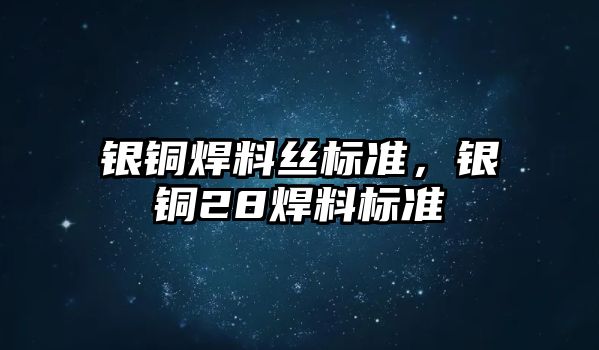 银铜焊料丝标准，银铜28焊料标准